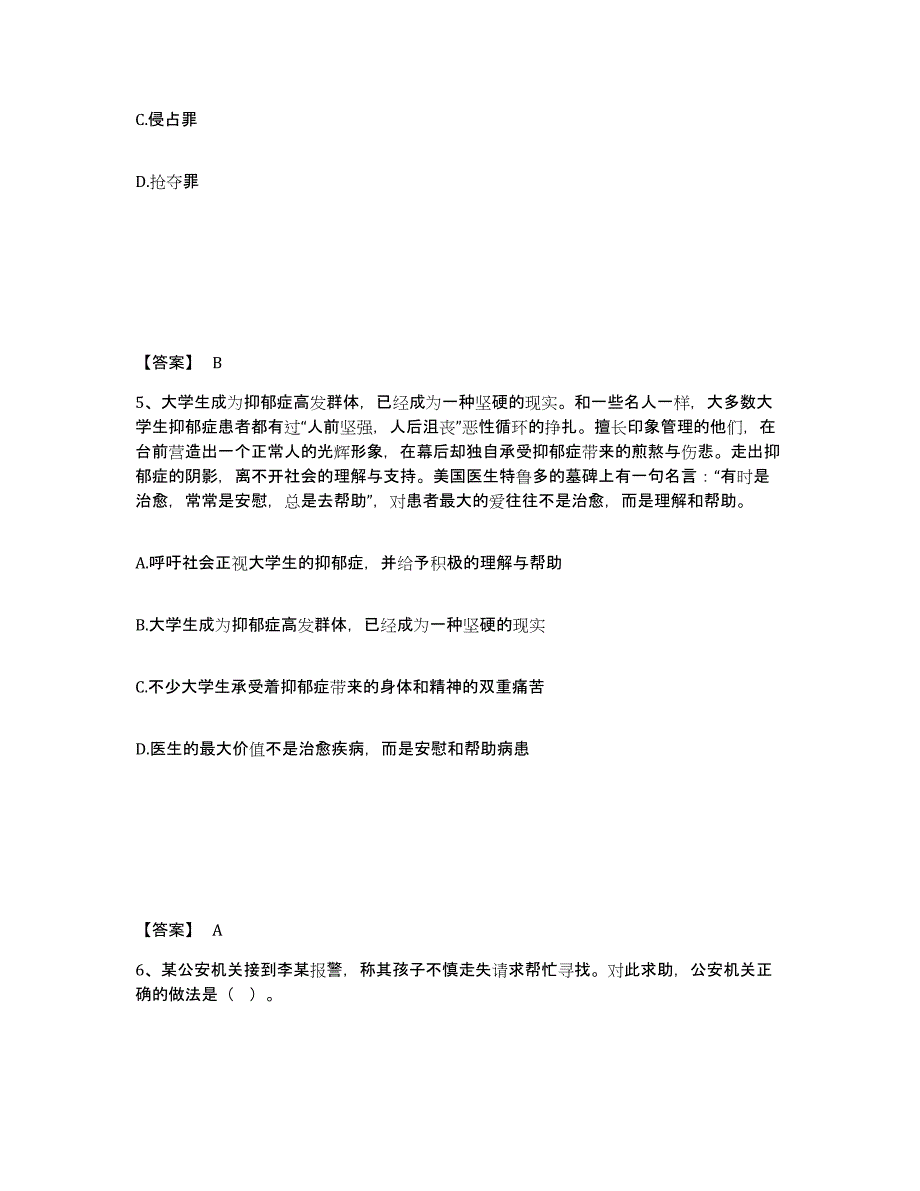 C.侵占罪

D.抢夺罪

【答案】 B

5、大学生成为抑郁症高发群体，已经成为一种坚硬的现实。和一些名人一样，大多数大学生抑郁症患者都有过“人前坚强，人后沮丧”恶性循环的挣扎。擅长印象管理的他们，在台前营造出一个正常人的光辉形象，在幕后却独自承受抑郁症带来的煎熬与伤悲。走出抑郁症的阴影，离不开社会的理解与支持。美国医生特鲁多的墓碑上有一句名言：“有时是治愈，常常是安慰，总是去帮助”，对患者最大的爱往往不是治愈，而是理解和帮助。

A.呼吁社会正视大学生的抑郁症，并给予积极的理解与帮助

B.大学生成为抑郁症高发群体，已经成为一种坚硬的现实

C.不少大学生承受着抑郁症带来的身体和精神的双重痛苦

D.医生的最大价值不是治愈疾病，而是安慰和帮助病患

【答案】 A

6、某公安机关接到李某报警，称其孩子不慎走失请求帮忙寻找。对此求助，公安机关正确的做法是（ ）。